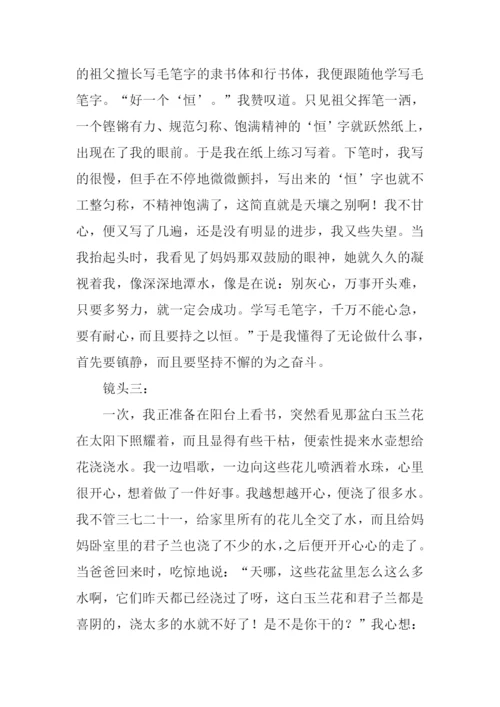 的祖父擅长写毛笔字的隶书体和行书体，我便跟随他学写毛笔字。“好一个‘恒’。”我赞叹道。只见祖父挥笔一洒，一个铿锵有力、规范匀称、饱满精神的‘恒’字就跃然纸上，出现在了我的眼前。于是我在纸上练习写着。下笔时，我写的很慢，但手在不停地微微颤抖，写出来的‘恒’字也就不工整匀称，不精神饱满了，这简直就是天壤之别啊！我不甘心，便又写了几遍，还是没有明显的进步，我又些失望。当我抬起头时，我看见了妈妈那双鼓励的眼神，她就久久的凝视着我，像深深地潭水，像是在说：别灰心，万事开头难，只要多努力，就一定会成功。学写毛笔字，千万不能心急，要有耐心，而且要持之以恒。”于是我懂得了无论做什么事，首先要镇静，而且要坚持不懈的为之奋斗。

镜头三：

一次，我正准备在阳台上看书，突然看见那盆白玉兰花在太阳下照耀着，而且显得有些干枯，便索性提来水壶想给花浇浇水。我一边唱歌，一边向这些花儿喷洒着水珠，心里很开心，想着做了一件好事。我越想越开心，便浇了很多水。我不管三七二十一，给家里所有的花儿全交了水，而且给妈妈卧室里的君子兰也浇了不少的水，之后便开开心心的走了。当爸爸回来时，吃惊地说：“天哪，这些花盆里怎么这么多水啊，它们昨天都已经浇过了呀，这白玉兰花和君子兰都是喜阴的，浇太多的水就不好了！是不是你干的？”我心想：